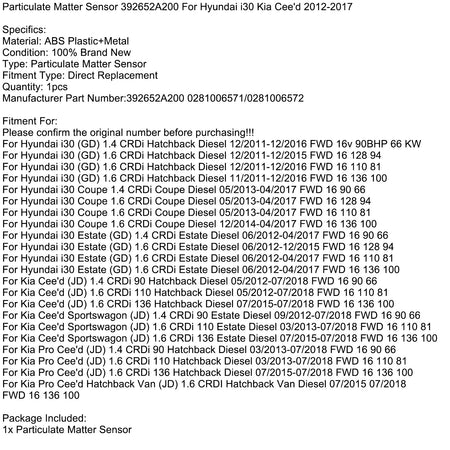 Particulate Matter Sensor 392652A200 For Hyundai i30 Kia Cee'd 2012-2017

Specifics:
Material: ABS Plastic+Metal
Condition: 100% Brand New
Type: Particulate Matter Sensor
Fitment Type: Direct Replacement
Quantity: 1pcs
Manufacturer Part Number:392652A200 0281006571/0281006572

Fitment For:
Please confirm the original number before purchasing!!!
For Hyundai i30 (GD) 1.4 CRDi Hatchback Diesel 12/2011-12/2016 FWD 16v 90BHP 66 KW
For Hyundai i30 (GD) 1.6 CRDi Hatchback Diesel 12/2011-12/2015 FWD 16 128 94
For Hyundai i30 (GD) 1.6 CRDi Hatchback Diesel 12/2011-12/2016 FWD 16 110 81
For Hyundai i30 (GD) 1.6 CRDi Hatchback Diesel 11/2011-12/2016 FWD 16 136 100
For Hyundai i30 Coupe 1.4 CRDi Coupe Diesel 05/2013-04/2017 FWD 16 90 66
For Hyundai i30 Coupe 1.6 CRDi Coupe Diesel 05/2013-04/2017 FWD 16 128 94
For Hyundai i30 Coupe 1.6 CRDi Coupe Diesel 05/2013-04/2017 FWD 16 110 81
For Hyundai i30 Coupe 1.6 CRDi Coupe Diesel 12/2014-04/2017 FWD 16 136 100
For Hyundai i30 Estate (GD) 1.4 CRDi Estate Diesel 06/2012-04/2017 FWD 16 90 66
For Hyundai i30 Estate (GD) 1.6 CRDi Estate Diesel 06/2012-12/2015 FWD 16 128 94
For Hyundai i30 Estate (GD) 1.6 CRDi Estate Diesel 06/2012-04/2017 FWD 16 110 81
For Hyundai i30 Estate (GD) 1.6 CRDi Estate Diesel 06/2012-04/2017 FWD 16 136 100
For Kia Cee'd (JD) 1.4 CRDi 90 Hatchback Diesel 05/2012-07/2018 FWD 16 90 66
For Kia Cee'd (JD) 1.6 CRDi 110 Hatchback Diesel 05/2012-07/2018 FWD 16 110 81
For Kia Cee'd (JD) 1.6 CRDi 136 Hatchback Diesel 07/2015-07/2018 FWD 16 136 100
For Kia Cee'd Sportswagon (JD) 1.4 CRDi 90 Estate Diesel 09/2012-07/2018 FWD 16 90 66
For Kia Cee'd Sportswagon (JD) 1.6 CRDi 110 Estate Diesel 03/2013-07/2018 FWD 16 110 81
For Kia Cee'd Sportswagon (JD) 1.6 CRDi 136 Estate Diesel 07/2015-07/2018 FWD 16 136 100
For Kia Pro Cee'd (JD) 1.4 CRDi 90 Hatchback Diesel 03/2013-07/2018 FWD 16 90 66
For Kia Pro Cee'd (JD) 1.6 CRDi 110 Hatchback Diesel 03/2013-07/2018 FWD 16 110 81
For Kia Pro Cee'd (JD) 1.6 CRDi 136 Hatchback Diesel 07/2015-07/2018 FWD 16 136 100
For Kia Pro Cee'd Hatchback Van (JD) 1.6 CRDI Hatchback Van Diesel 07/2015 07/2018 FWD 16 136 100

Package Included:
1x Particulate Matter Sensor